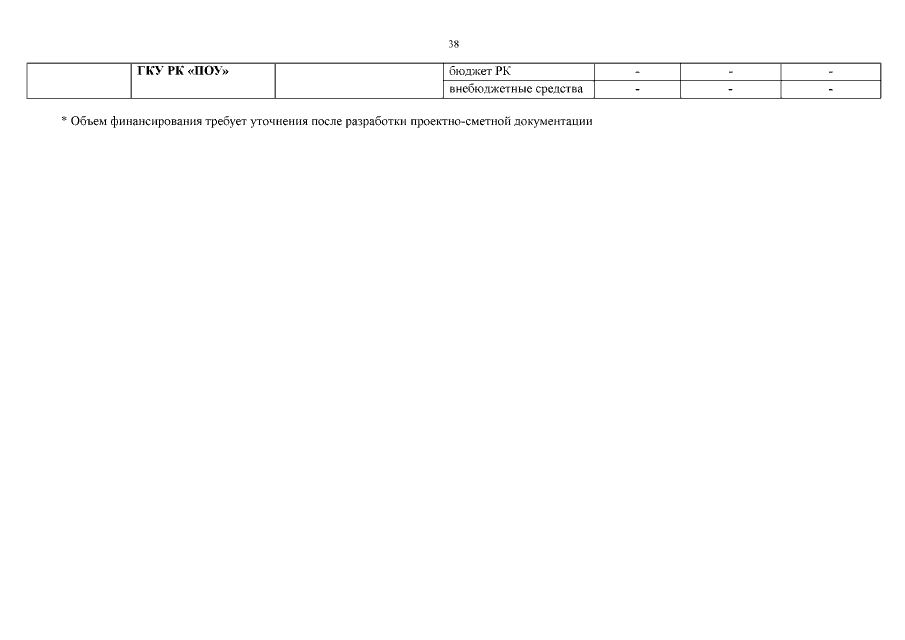 38

|  | ГКУ РК «ПОУ» |  | бюджет РК | - | - | - |
|---|---|---|---|---|---|---|
|  |  |  | внебюджетные средства | - | - | - |

* Объем финансирования требует уточнения после разработки проектно-сметной документации